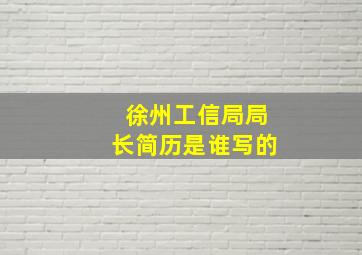 徐州工信局局长简历是谁写的